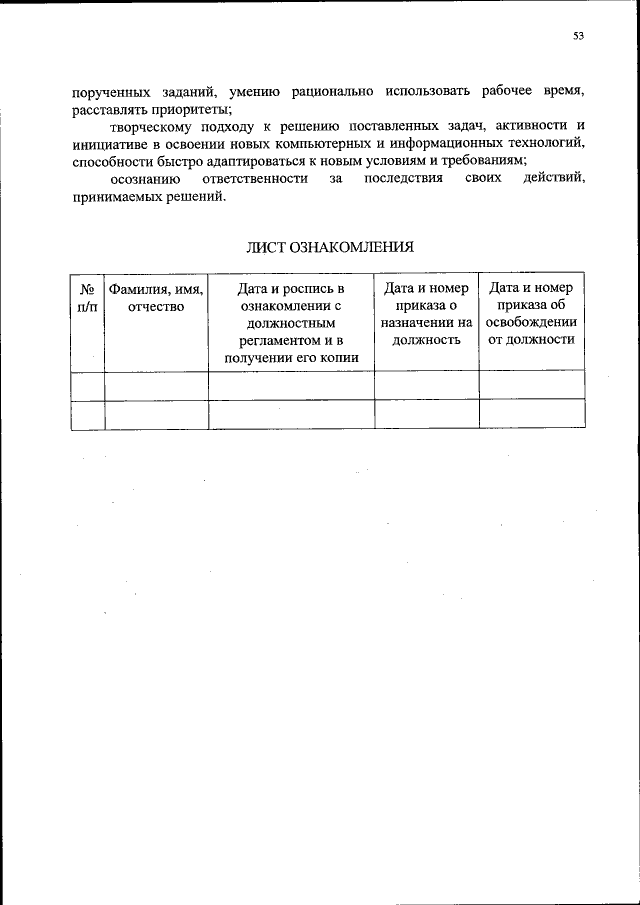 53

порученных заданий, умению рационально использовать рабочее время, расставлять приоритеты;

творческому подходу к решению поставленных задач, активности и инициативе в освоении новых компьютерных и информационных технологий, способности быстро адаптироваться к новым условиям и требованиям;

осознанию ответственности за последствия своих действий, принимаемых решений.

ЛИСТ ОЗНАКОМЛЕНИЯ

| № п/п | Фамилия, имя, отчество | Дата и роспись в ознакомлении с должностным регламентом и в получении его копии | Дата и номер приказа о назначении на должность | Дата и номер приказа об освобождении от должности |
|---|---|---|---|---|
| | | | | |
| | | | | |